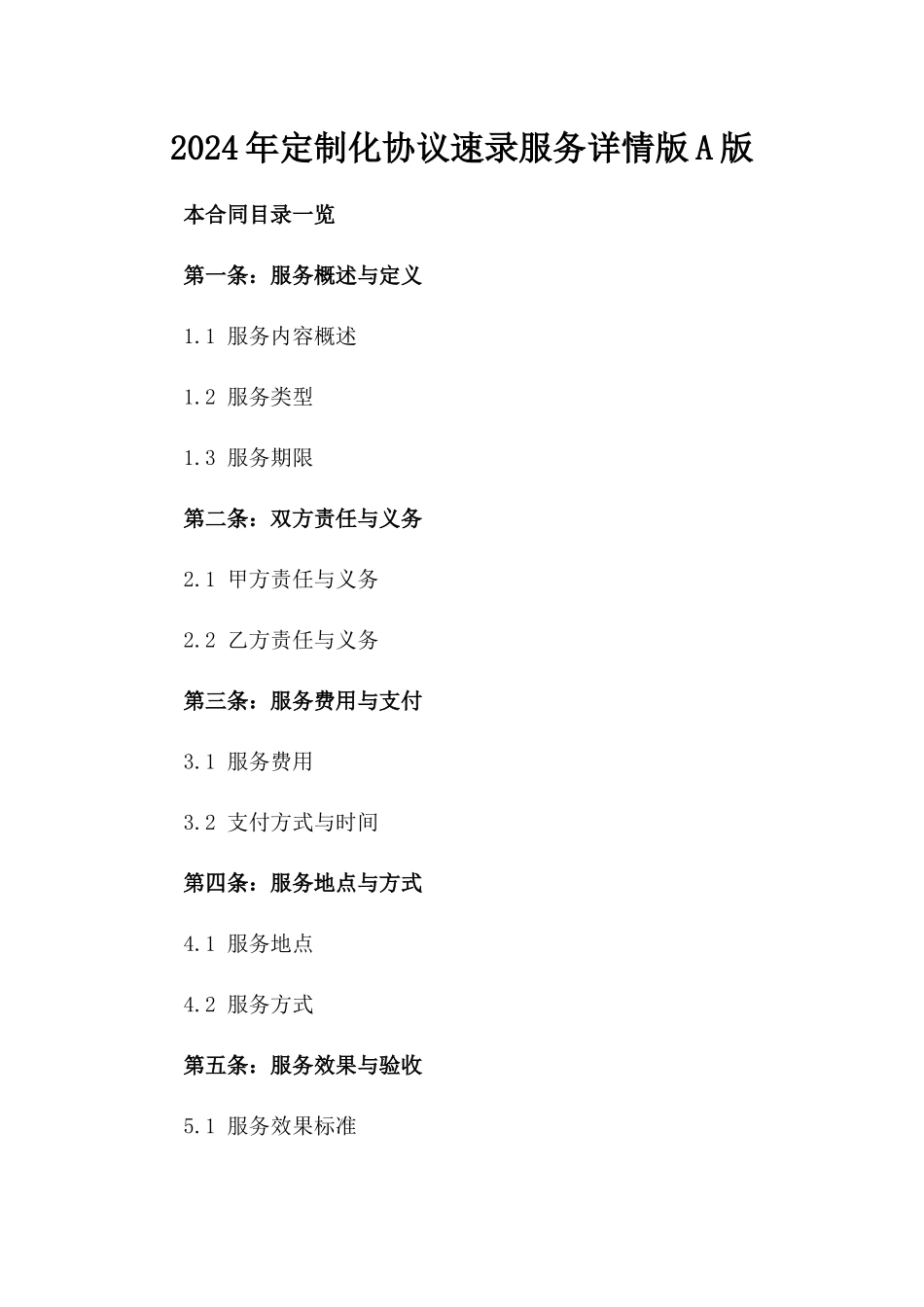 2024年定制化协议速录服务详情版A版

本合同目录一览

第一条：服务概述与定义

1.1 服务内容概述

1.2 服务类型

1.3 服务期限

第二条：双方责任与义务

2.1 甲方责任与义务

2.2 乙方责任与义务

第三条：服务费用与支付

3.1 服务费用

3.2 支付方式与时间

第四条：服务地点与方式

4.1 服务地点

4.2 服务方式

第五条：服务效果与验收

5.1 服务效果标准